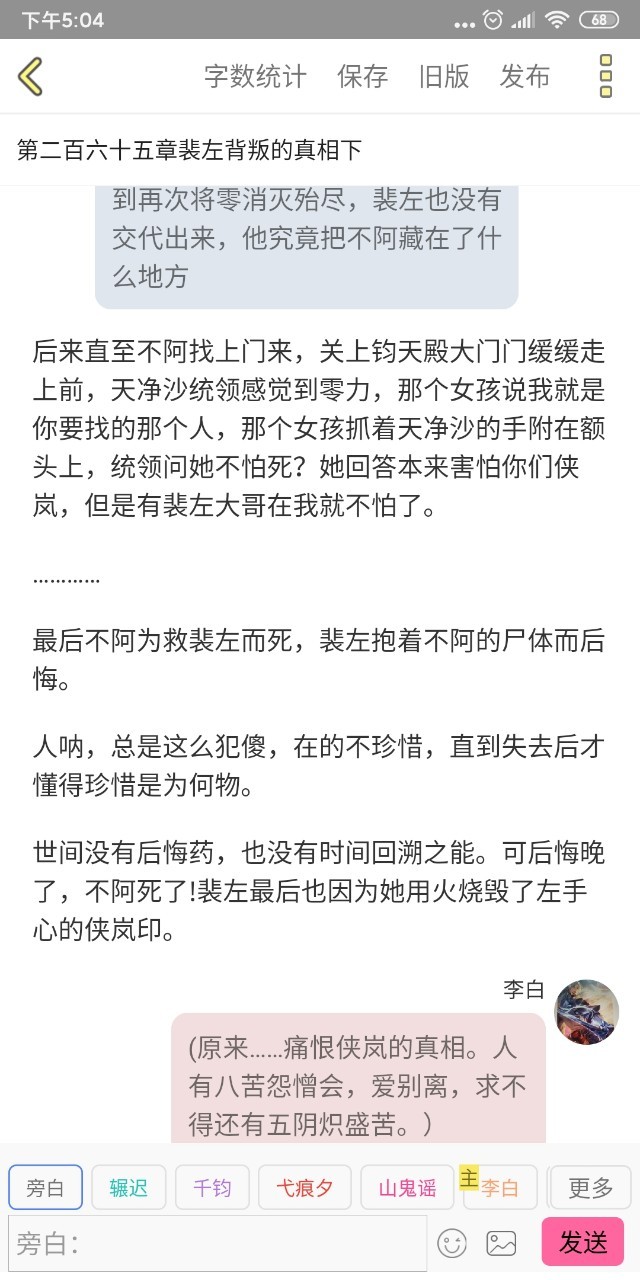 下午5:04 68

字数统计 保存 旧版 发布

第二百六十五章裴左背叛的真相下

到再次将零消灭殆尽，裴左也没有交代出来，他究竟把不阿藏在了什么地方

后来直至不阿找上门来，关上钧天殿大门门缓缓走上前，天净沙统领感觉到零力，那个女孩说我就是你要找的那个人，那个女孩抓着天净沙的手附在额头上，统领问她不怕死？她回答本来害怕你们侠岚，但是有裴左大哥在我就不怕了。

…………

最后不阿为救裴左而死，裴左抱着不阿的尸体而后悔。

人呐，总是这么犯傻，在的不珍惜，直到失去后才懂得珍惜是为何物。

世间没有后悔药，也没有时间回溯之能。可后悔晚了，不阿死了!裴左最后也因为她用火烧毁了左手心的侠岚印。

李白

(原来……痛恨侠岚的真相。人有八苦怨憎会，爱别离，求不得还有五阴炽盛苦。)

旁白 辗迟 千钧 弋痕夕 山鬼谣 主 李白 更多

旁白: 发送